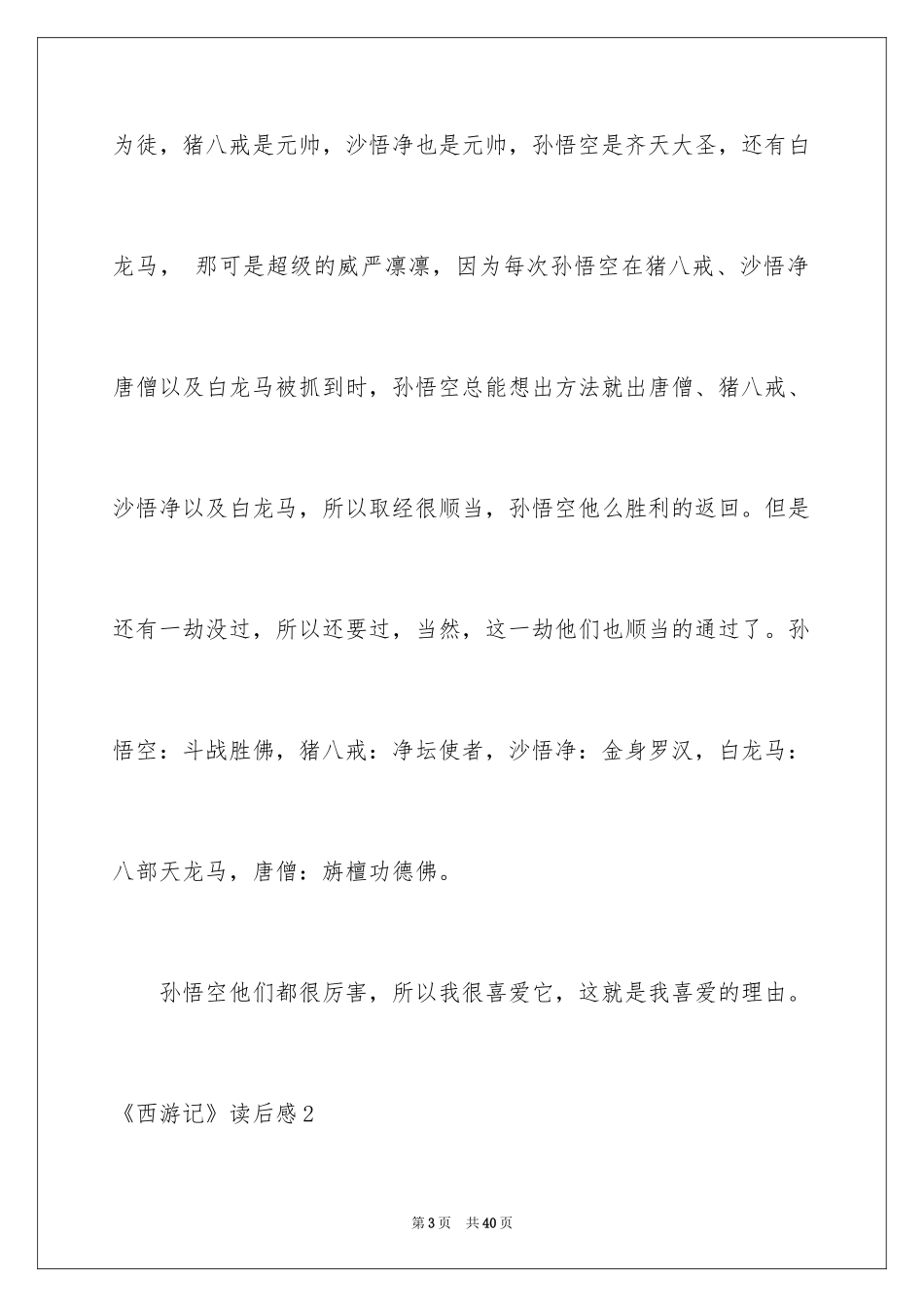 为徒，猪八戒是元帅，沙悟净也是元帅，孙悟空是齐天大圣，还有白龙马， 那可是超级的威严凛凛，因为每次孙悟空在猪八戒、沙悟净唐僧以及白龙马被抓到时，孙悟空总能想出方法就出唐僧、猪八戒、沙悟净以及白龙马，所以取经很顺当，孙悟空他么胜利的返回。但是还有一劫没过，所以还要过，当然，这一劫他们也顺当的通过了。孙悟空：斗战胜佛，猪八戒：净坛使者，沙悟净：金身罗汉，白龙马：八部天龙马，唐僧：旃檀功德佛。

孙悟空他们都很厉害，所以我很喜爱它，这就是我喜爱的理由。

《西游记》读后感2

第3页 共40页